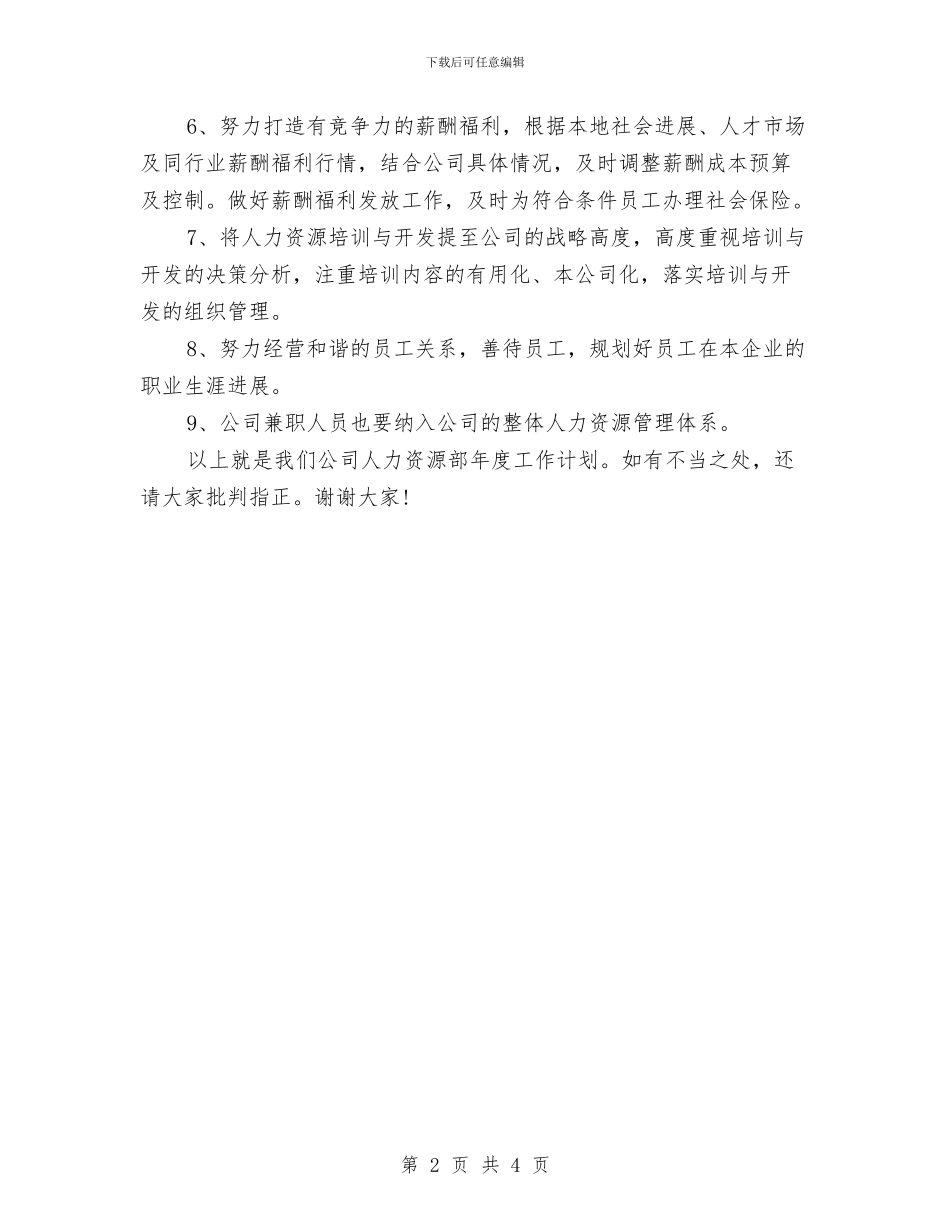 下载后可任意编辑

6、努力打造有竞争力的薪酬福利，根据本地社会进展、人才市场及同行业薪酬福利行情，结合公司具体情况，及时调整薪酬成本预算及控制。做好薪酬福利发放工作，及时为符合条件员工办理社会保险。

7、将人力资源培训与开发提至公司的战略高度，高度重视培训与开发的决策分析，注重培训内容的有用化、本公司化，落实培训与开发的组织管理。

8、努力经营和谐的员工关系，善待员工，规划好员工在本企业的职业生涯进展。

9、公司兼职人员也要纳入公司的整体人力资源管理体系。

以上就是我们公司人力资源部年度工作计划。如有不当之处，还请大家批判指正。谢谢大家!

第 2 页 共 4 页